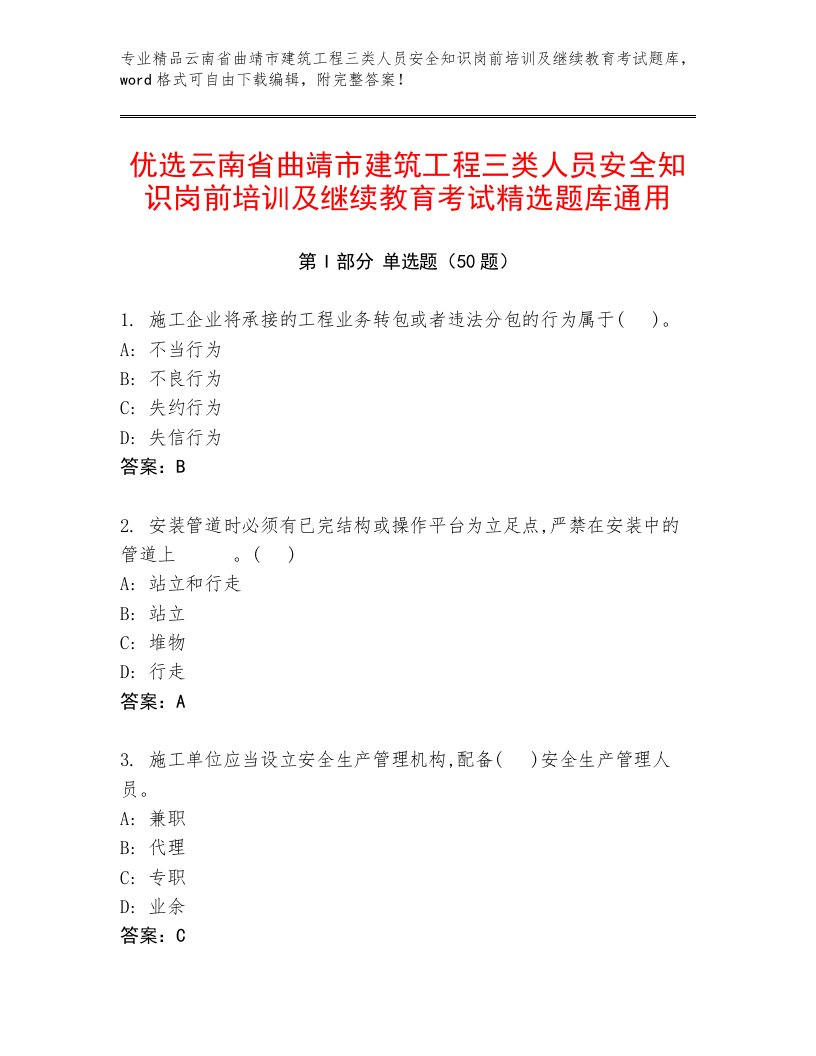 专业精品云南省曲靖市建筑工程三类人员安全知识岗前培训及继续教育考试题库，word格式可自由下载编辑，附完整答案！

优选云南省曲靖市建筑工程三类人员安全知识岗前培训及继续教育考试精选题库通用

第Ⅰ部分 单选题（50题）

1. 施工企业将承接的工程业务转包或者违法分包的行为属于(    )。
A: 不当行为
B: 不良行为
C: 失约行为
D: 失信行为
答案：B

2. 安装管道时必须有已完结构或操作平台为立足点,严禁在安装中的管道上      。(    )
A: 站立和行走
B: 站立
C: 堆物
D: 行走
答案：A

3. 施工单位应当设立安全生产管理机构,配备(    )安全生产管理人员。
A: 兼职
B: 代理
C: 专职
D: 业余
答案：C